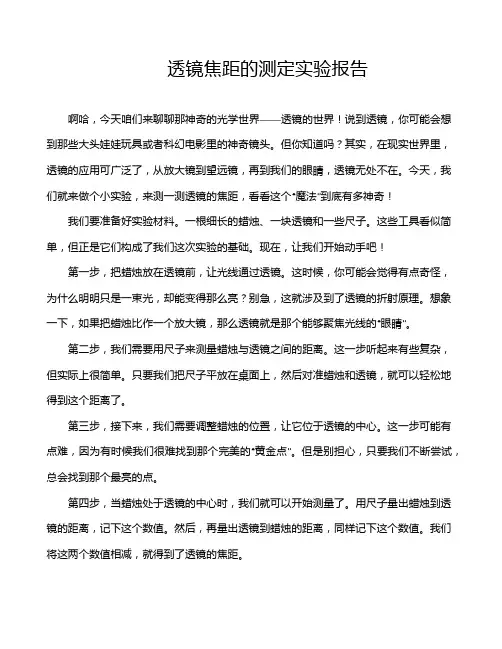 透镜焦距的测定实验报告

啊哈，今天咱们来聊聊那神奇的光学世界——透镜的世界！说到透镜，你可能会想到那些大头娃娃玩具或者科幻电影里的神奇镜头。但你知道吗？其实，在现实世界里，透镜的应用可广泛了，从放大镜到望远镜，再到我们的眼睛，透镜无处不在。今天，我们就来做个小实验，来测一测透镜的焦距，看看这个“魔法”到底有多神奇！

我们要准备好实验材料。一根细长的蜡烛、一块透镜和一些尺子。这些工具看似简单，但正是它们构成了我们这次实验的基础。现在，让我们开始动手吧！

第一步，把蜡烛放在透镜前，让光线通过透镜。这时候，你可能会觉得有点奇怪，为什么明明只是一束光，却能变得那么亮？别急，这就涉及到了透镜的折射原理。想象一下，如果把蜡烛比作一个放大镜，那么透镜就是那个能够聚焦光线的“眼睛”。

第二步，我们需要用尺子来测量蜡烛与透镜之间的距离。这一步听起来有些复杂，但实际上很简单。只要我们把尺子平放在桌面上，然后对准蜡烛和透镜，就可以轻松地得到这个距离了。

第三步，接下来，我们需要调整蜡烛的位置，让它位于透镜的中心。这一步可能有点难，因为有时候我们很难找到那个完美的“黄金点”。但是别担心，只要我们不断尝试，总会找到那个最亮的点。

第四步，当蜡烛处于透镜的中心时，我们就可以开始测量了。用尺子量出蜡烛到透镜的距离，记下这个数值。然后，再量出透镜到蜡烛的距离，同样记下这个数值。我们将这两个数值相减，就得到了透镜的焦距。